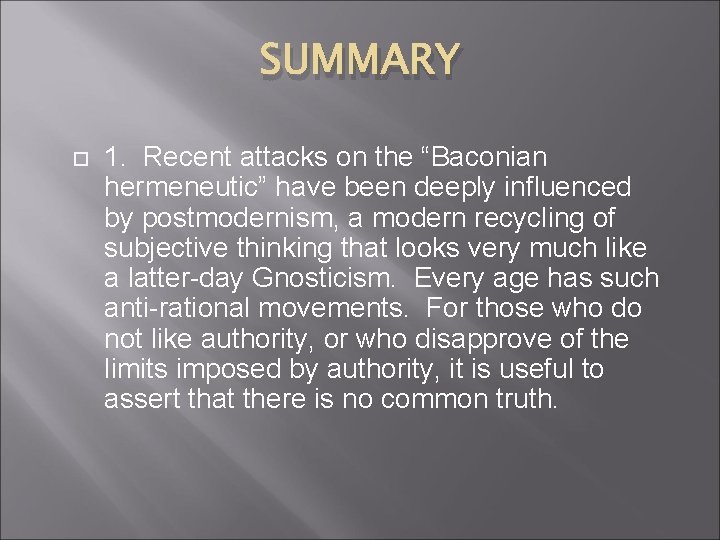 SUMMARY

1. Recent attacks on the “Baconian hermeneutic” have been deeply influenced by postmodernism, a modern recycling of subjective thinking that looks very much like a latter-day Gnosticism. Every age has such anti-rational movements. For those who do not like authority, or who disapprove of the limits imposed by authority, it is useful to assert that there is no common truth.